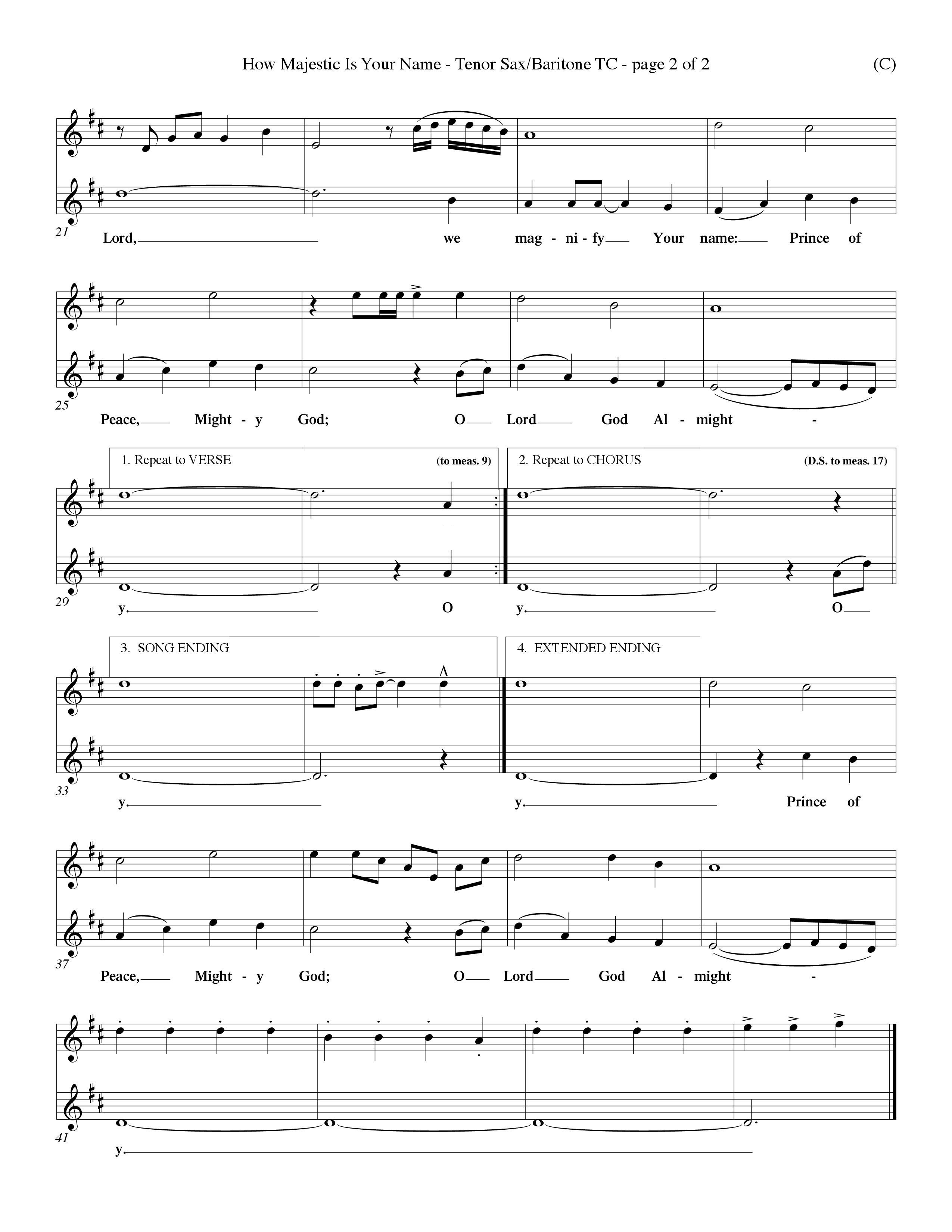 How Majestic Is Your Name - Tenor Sax/Baritone TC - page 2 of 2 (C)

21
Lord, we mag - ni - fy Your name: Prince of

25
Peace, Might - y God; O Lord God Al - might -

1. Repeat to VERSE (to meas. 9)
2. Repeat to CHORUS (D.S. to meas. 17)

29
y. O y. O

3. SONG ENDING
4. EXTENDED ENDING

33
y. y. Prince of

37
Peace, Might - y God; O Lord God Al - might -

41
y.